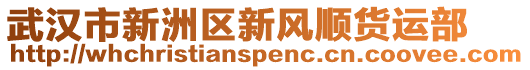 武汉市新洲区新风顺货运部
http://whchristianspenc.cn.coovee.com